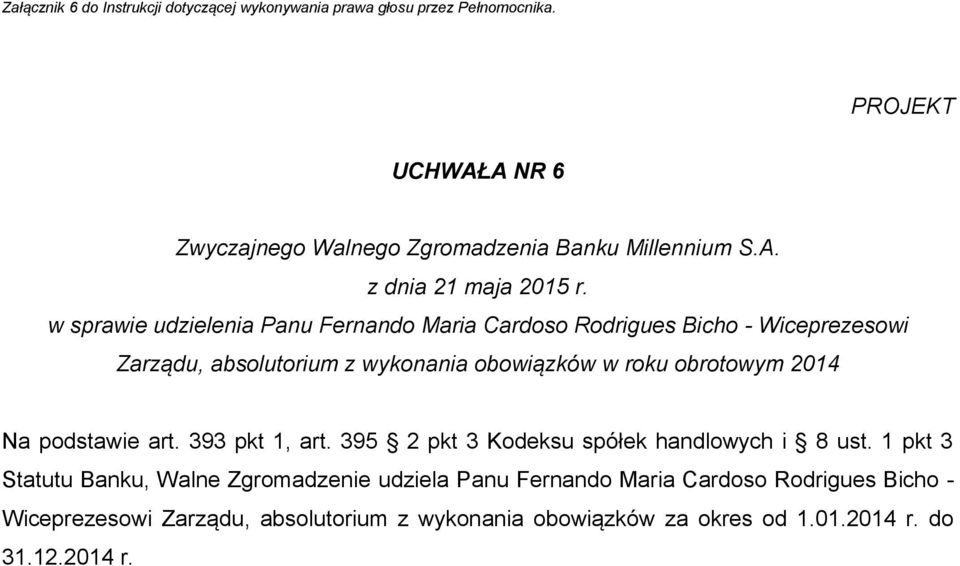 Załącznik 6 do Instrukcji dotyczącej wykonywania prawa głosu przez Pełnomocnika.

PROJEKT

UCHWAŁA NR 6

Zwyczajnego Walnego Zgromadzenia Banku Millennium S.A.
z dnia 21 maja 2015 r.
w sprawie udzielenia Panu Fernando Maria Cardoso Rodrigues Bicho - Wiceprezesowi Zarządu, absolutorium z wykonania obowiązków w roku obrotowym 2014

Na podstawie art. 393 pkt 1, art. 395 § 2 pkt 3 Kodeksu spółek handlowych i § 8 ust. 1 pkt 3 Statutu Banku, Walne Zgromadzenie udziela Panu Fernando Maria Cardoso Rodrigues Bicho - Wiceprezesowi Zarządu, absolutorium z wykonania obowiązków za okres od 1.01.2014 r. do 31.12.2014 r.